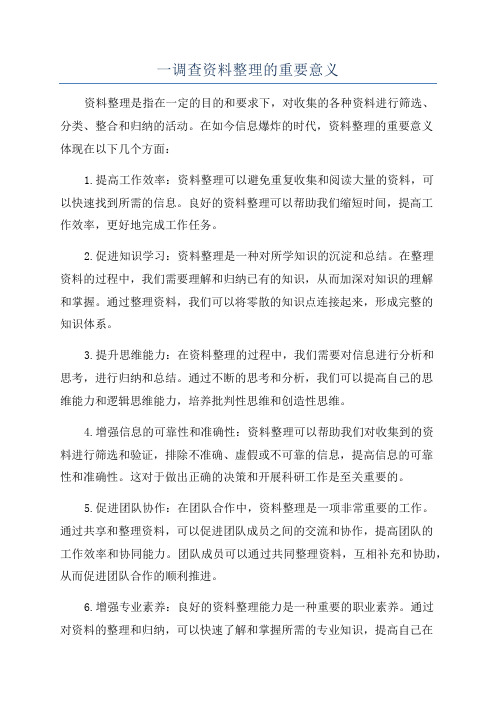 一调查资料整理的重要意义

资料整理是指在一定的目的和要求下，对收集的各种资料进行筛选、分类、整合和归纳的活动。在如今信息爆炸的时代，资料整理的重要意义体现在以下几个方面：

1.提高工作效率：资料整理可以避免重复收集和阅读大量的资料，可以快速找到所需的信息。良好的资料整理可以帮助我们缩短时间，提高工作效率，更好地完成工作任务。

2.促进知识学习：资料整理是一种对所学知识的沉淀和总结。在整理资料的过程中，我们需要理解和归纳已有的知识，从而加深对知识的理解和掌握。通过整理资料，我们可以将零散的知识点连接起来，形成完整的知识体系。

3.提升思维能力：在资料整理的过程中，我们需要对信息进行分析和思考，进行归纳和总结。通过不断的思考和分析，我们可以提高自己的思维能力和逻辑思维能力，培养批判性思维和创造性思维。

4.增强信息的可靠性和准确性：资料整理可以帮助我们对收集到的资料进行筛选和验证，排除不准确、虚假或不可靠的信息，提高信息的可靠性和准确性。这对于做出正确的决策和开展科研工作是至关重要的。

5.促进团队协作：在团队合作中，资料整理是一项非常重要的工作。通过共享和整理资料，可以促进团队成员之间的交流和协作，提高团队的工作效率和协同能力。团队成员可以通过共同整理资料，互相补充和协助，从而促进团队合作的顺利推进。

6.增强专业素养：良好的资料整理能力是一种重要的职业素养。通过对资料的整理和归纳，可以快速了解和掌握所需的专业知识，提高自己在